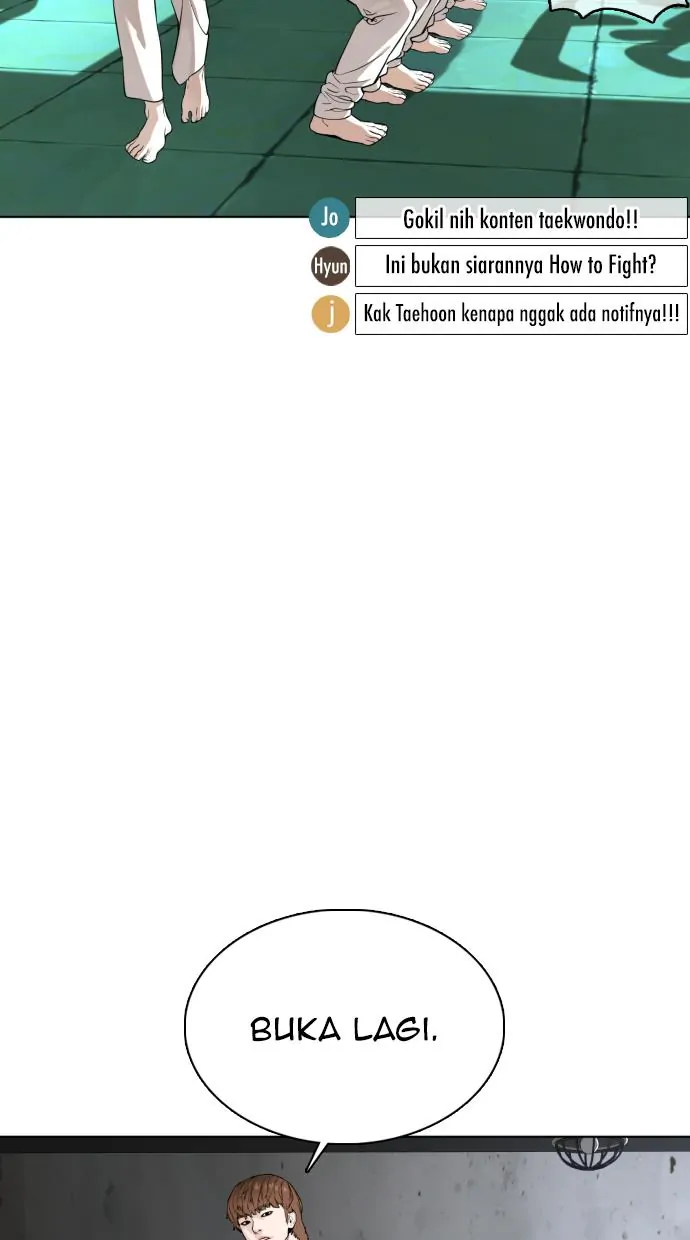 Jo
Gokil nih konten taekwondo!!

Hyun
Ini bukan siarannya How to Fight?

j
Kak Taehoon kenapa nggak ada notifnya!!!

BUKA LAGI.